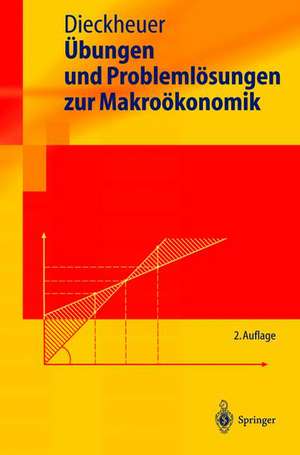 Dieckheuer
Übungen und Problemlösungen zur Makroökonomik

2. Auflage

Springer